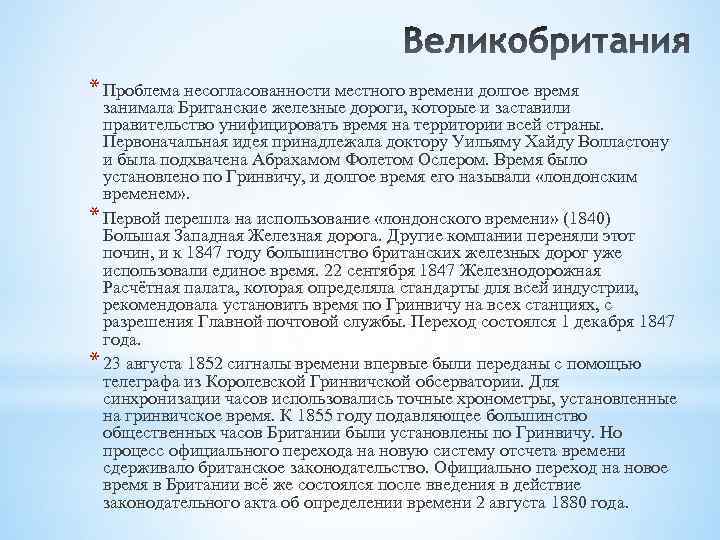 Великобритания

* Проблема несогласованности местного времени долгое время занимала Британские железные дороги, которые и заставили правительство унифицировать время на территории всей страны. Первоначальная идея принадлежала доктору Уильяму Хайду Волластону и была подхвачена Абрахамом Фолетом Ослером. Время было установлено по Гринвичу, и долгое время его называли «лондонским временем».

* Первой перешла на использование «лондонского времени» (1840) Большая Западная Железная дорога. Другие компании переняли этот почин, и к 1847 году большинство британских железных дорог уже использовали единое время. 22 сентября 1847 Железнодорожная Расчётная палата, которая определяла стандарты для всей индустрии, рекомендовала установить время по Гринвичу на всех станциях, с разрешения Главной почтовой службы. Переход состоялся 1 декабря 1847 года.

* 23 августа 1852 сигналы времени впервые были переданы с помощью телеграфа из Королевской Гринвичской обсерватории. Для синхронизации часов использовались точные хронометры, установленные на гринвичское время. К 1855 году подавляющее большинство общественных часов Британии были установлены по Гринвичу. Но процесс официального перехода на новую систему отсчета времени сдерживало британское законодательство. Официально переход на новое время в Британии всё же состоялся после введения в действие законодательного акта об определении времени 2 августа 1880 года.